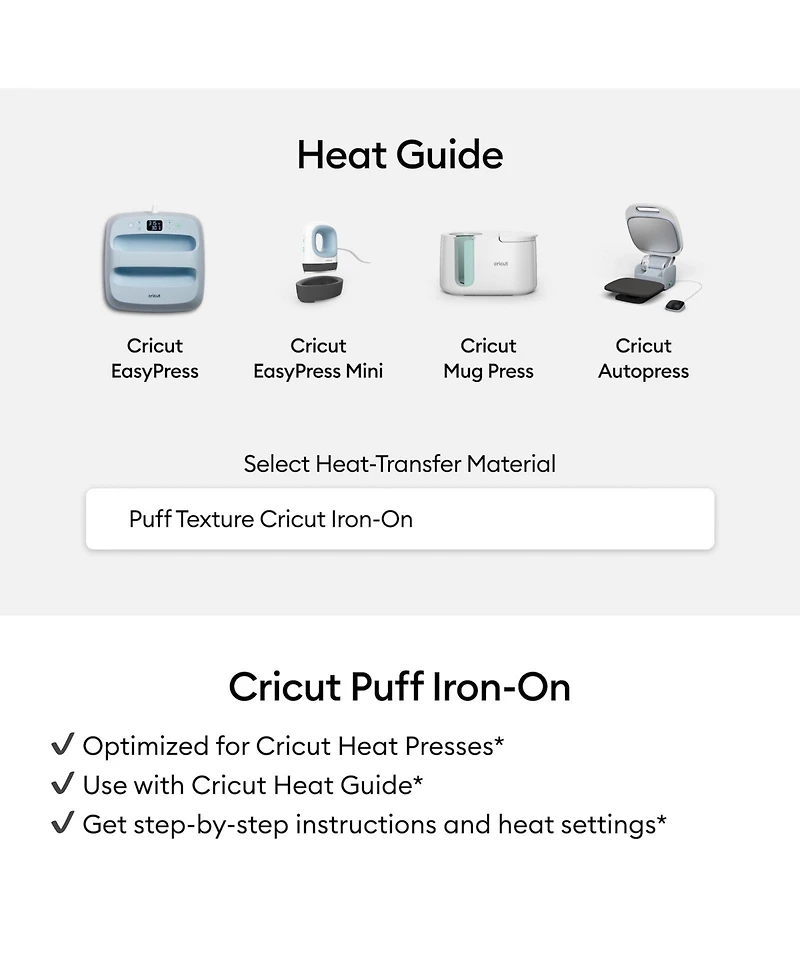 Heat Guide

Cricut
EasyPress

Cricut
EasyPress Mini

Cricut
Mug Press

Cricut
Autopress

Select Heat-Transfer Material

Puff Texture Cricut Iron-On

Cricut Puff Iron-On

✔ Optimized for Cricut Heat Presses*
✔ Use with Cricut Heat Guide*
✔ Get step-by-step instructions and heat settings*